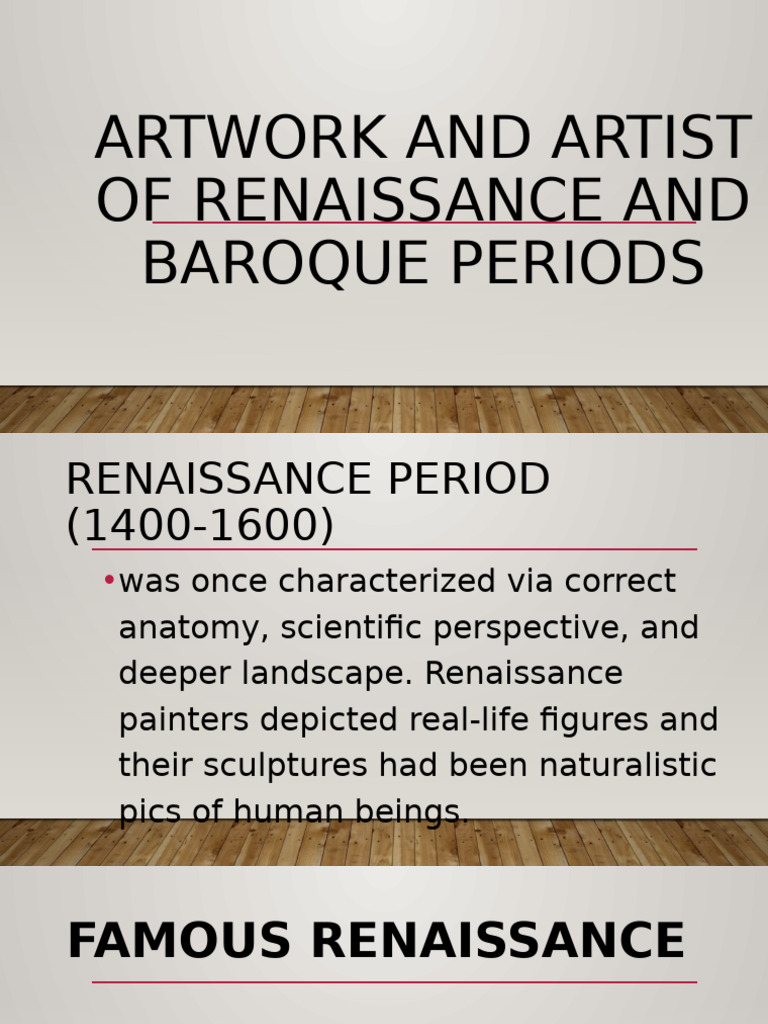 ARTWORK AND ARTIST OF RENAISSANCE AND BAROQUE PERIODS

RENAISSANCE PERIOD (1400-1600)

• was once characterized via correct anatomy, scientific perspective, and deeper landscape. Renaissance painters depicted real-life figures and their sculptures had been naturalistic pics of human beings.

FAMOUS RENAISSANCE